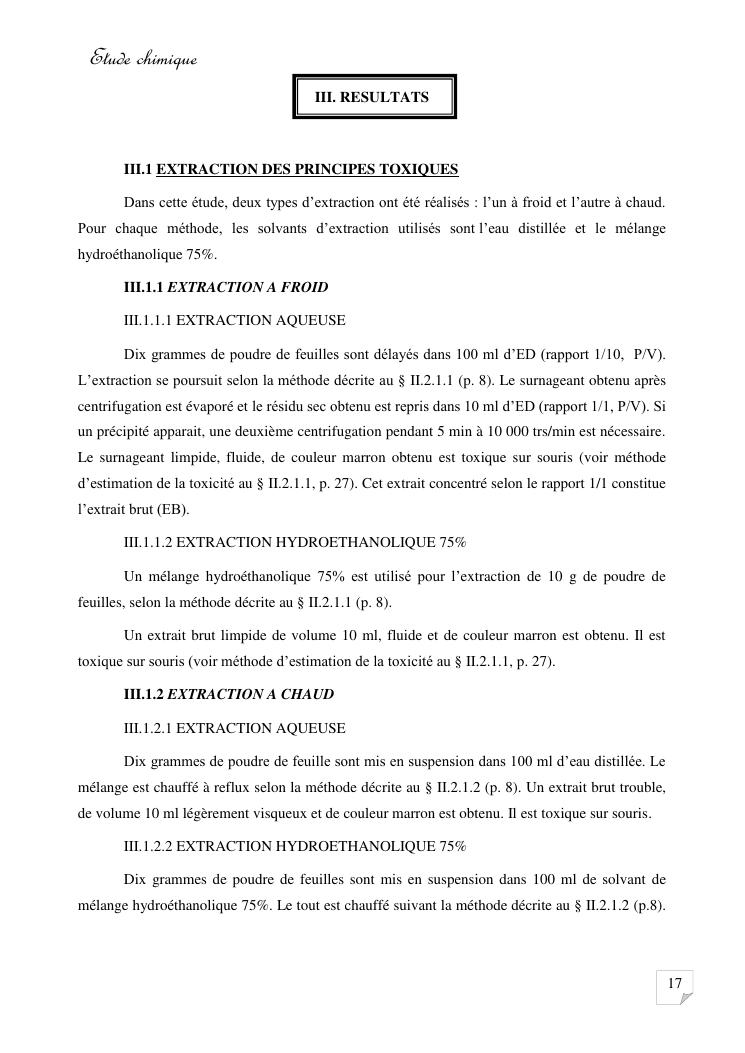 Etude chimique

III. RESULTATS

III.1 EXTRACTION DES PRINCIPES TOXIQUES

Dans cette étude, deux types d'extraction ont été réalisés : l'un à froid et l'autre à chaud. Pour chaque méthode, les solvants d'extraction utilisés sont l'eau distillée et le mélange hydroéthanolique 75%.

III.1.1 EXTRACTION A FROID

III.1.1.1 EXTRACTION AQUEUSE

Dix grammes de poudre de feuilles sont délayés dans 100 ml d'ED (rapport 1/10, P/V). L'extraction se poursuit selon la méthode décrite au § II.2.1.1 (p. 8). Le surnageant obtenu après centrifugation est évaporé et le résidu sec obtenu est repris dans 10 ml d'ED (rapport 1/1, P/V). Si un précipité apparait, une deuxième centrifugation pendant 5 min à 10 000 trs/min est nécessaire. Le surnageant limpide, fluide, de couleur marron obtenu est toxique sur souris (voir méthode d'estimation de la toxicité au § II.2.1.1, p. 27). Cet extrait concentré selon le rapport 1/1 constitue l'extrait brut (EB).

III.1.1.2 EXTRACTION HYDROETHANOLIQUE 75%

Un mélange hydroéthanolique 75% est utilisé pour l'extraction de 10 g de poudre de feuilles, selon la méthode décrite au § II.2.1.1 (p. 8).

Un extrait brut limpide de volume 10 ml, fluide et de couleur marron est obtenu. Il est toxique sur souris (voir méthode d'estimation de la toxicité au § II.2.1.1, p. 27).

III.1.2 EXTRACTION A CHAUD

III.1.2.1 EXTRACTION AQUEUSE

Dix grammes de poudre de feuille sont mis en suspension dans 100 ml d'eau distillée. Le mélange est chauffé à reflux selon la méthode décrite au § II.2.1.2 (p. 8). Un extrait brut trouble, de volume 10 ml légèrement visqueux et de couleur marron est obtenu. Il est toxique sur souris.

III.1.2.2 EXTRACTION HYDROETHANOLIQUE 75%

Dix grammes de poudre de feuilles sont mis en suspension dans 100 ml de solvant de mélange hydroéthanolique 75%. Le tout est chauffé suivant la méthode décrite au § II.2.1.2 (p.8).

17